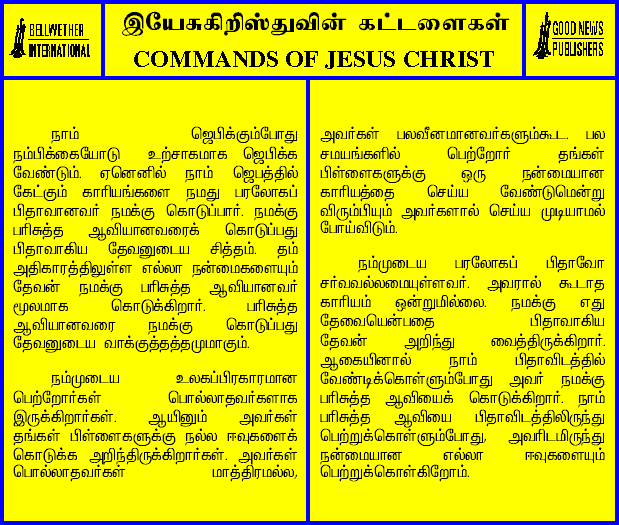 BELLWETHER INTERNATIONAL

இயேசுகிறிஸ்துவின் கட்டளைகள்
COMMANDS OF JESUS CHRIST

GOOD NEWS PUBLISHERS

நாம் ஜெபிக்கும்போது நம்பிக்கையோடு உற்சாகமாக ஜெபிக்க வேண்டும். ஏனெனில் நாம் ஜெபத்தில் கேட்கும் காரியங்களை நமது பரலோகப் பிதாவானவர் நமக்கு கொடுப்பார். நமக்கு பரிசுத்த ஆவியானவரைக் கொடுப்பது பிதாவாகிய தேவனுடைய சித்தம். தம் அதிகாரத்திலுள்ள எல்லா நன்மைகளையும் தேவன் நமக்கு பரிசுத்த ஆவியானவர் மூலமாக கொடுக்கிறார். பரிசுத்த ஆவியானவரை நமக்கு கொடுப்பது தேவனுடைய வாக்குத்தத்தமுமாகும்.

நம்முடைய உலகப்பிரகாரமான பெற்றோர்கள் பொல்லாதவர்களாக இருக்கிறார்கள். ஆயினும் அவர்கள் தங்கள் பிள்ளைகளுக்கு நல்ல ஈவுகளைக் கொடுக்க அறிந்திருக்கிறார்கள். அவர்கள் பொல்லாதவர்கள் மாத்திரமல்ல, அவர்கள் பலவீனமானவர்களும்கூட. பல சமயங்களில் பெற்றோர் தங்கள் பிள்ளைகளுக்கு ஒரு நன்மையான காரியத்தை செய்ய வேண்டுமென்று விரும்பியும் அவர்களால் செய்ய முடியாமல் போய்விடும்.

நம்முடைய பரலோகப் பிதாவோ சர்வவல்லமையுள்ளவர். அவரால் கூடாத காரியம் ஒன்றுமில்லை. நமக்கு எது தேவையென்பதை பிதாவாகிய தேவன் அறிந்து வைத்திருக்கிறார். ஆகையினால் நாம் பிதாவிடத்தில் வேண்டிக்கொள்ளும்போது அவர் நமக்கு பரிசுத்த ஆவியைக் கொடுக்கிறார். நாம் பரிசுத்த ஆவியை பிதாவிடத்திலிருந்து பெற்றுக்கொள்ளும்போது, அவரிடமிருந்து நன்மையான எல்லா ஈவுகளையும் பெற்றுக்கொள்கிறோம்.